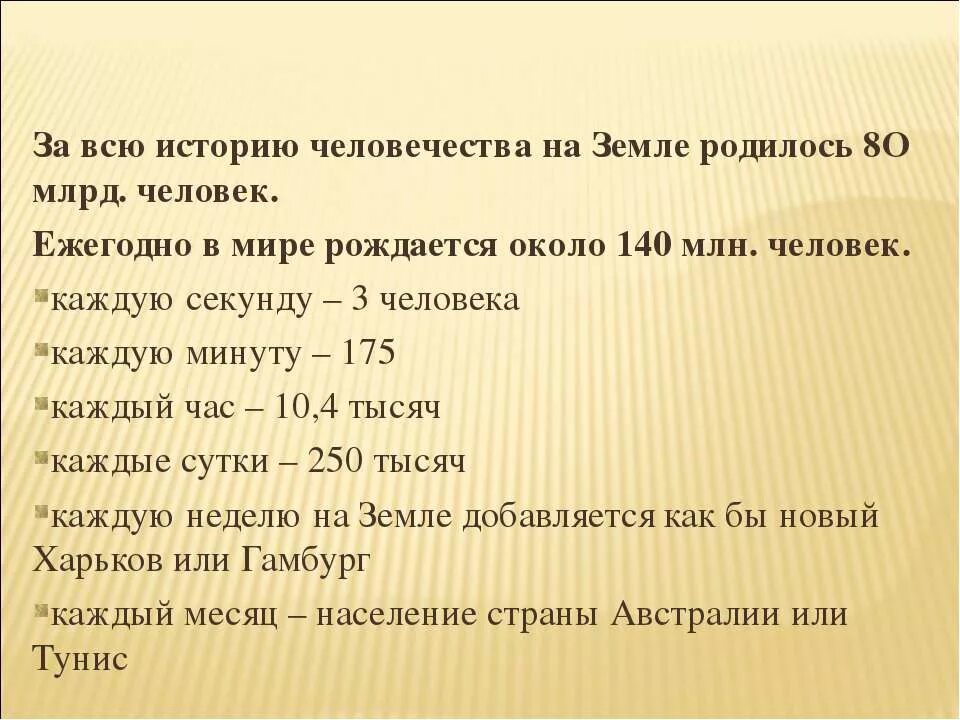 За всю историю человечества на Земле родилось 8О млрд. человек.

Ежегодно в мире рождается около 140 млн. человек.

каждую секунду – 3 человека

каждую минуту – 175

каждый час – 10,4 тысяч

каждые сутки – 250 тысяч

каждую неделю на Земле добавляется как бы новый Харьков или Гамбург

каждый месяц – население страны Австралии или Тунис